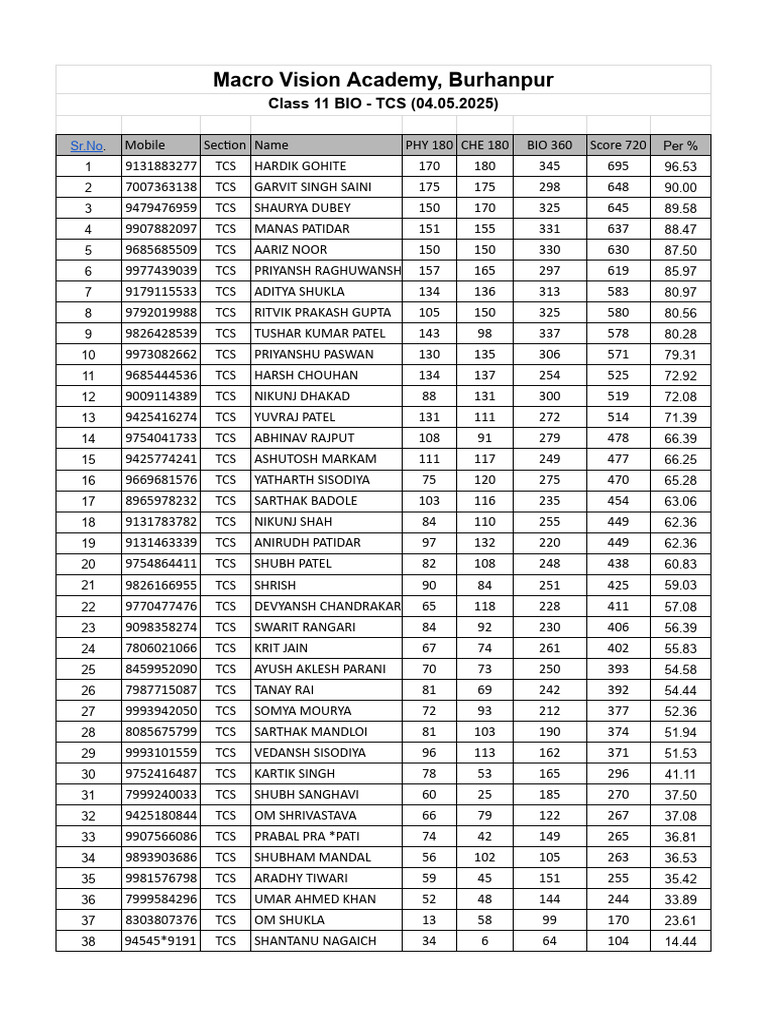 Macro Vision Academy, Burhanpur

Class 11 BIO - TCS (04.05.2025)

| Sr.No. | Mobile | Section | Name | PHY 180 | CHE 180 | BIO 360 | Score 720 | Per % |
|---|---|---|---|---|---|---|---|---|
| 1 | 9131883277 | TCS | HARDIK GOHITE | 170 | 180 | 345 | 695 | 96.53 |
| 2 | 7007363138 | TCS | GARVIT SINGH SAINI | 175 | 175 | 298 | 648 | 90.00 |
| 3 | 9479476959 | TCS | SHAURYA DUBEY | 150 | 170 | 325 | 645 | 89.58 |
| 4 | 9907882097 | TCS | MANAS PATIDAR | 151 | 155 | 331 | 637 | 88.47 |
| 5 | 9685685509 | TCS | AARIZ NOOR | 150 | 150 | 330 | 630 | 87.50 |
| 6 | 9977439039 | TCS | PRIYANSH RAGHUWANSH | 157 | 165 | 297 | 619 | 85.97 |
| 7 | 9179115533 | TCS | ADITYA SHUKLA | 134 | 136 | 313 | 583 | 80.97 |
| 8 | 9792019988 | TCS | RITVIK PRAKASH GUPTA | 105 | 150 | 325 | 580 | 80.56 |
| 9 | 9826428539 | TCS | TUSHAR KUMAR PATEL | 143 | 98 | 337 | 578 | 80.28 |
| 10 | 9973082662 | TCS | PRIYANSHU PASWAN | 130 | 135 | 306 | 571 | 79.31 |
| 11 | 9685444536 | TCS | HARSH CHOUHAN | 134 | 137 | 254 | 525 | 72.92 |
| 12 | 9009114389 | TCS | NIKUNJ DHAKAD | 88 | 131 | 300 | 519 | 72.08 |
| 13 | 9425416274 | TCS | YUVRAJ PATEL | 131 | 111 | 272 | 514 | 71.39 |
| 14 | 9754041733 | TCS | ABHINAV RAJPUT | 108 | 91 | 279 | 478 | 66.39 |
| 15 | 9425774241 | TCS | ASHUTOSH MARKAM | 111 | 117 | 249 | 477 | 66.25 |
| 16 | 9669681576 | TCS | YATHARTH SISODIYA | 75 | 120 | 275 | 470 | 65.28 |
| 17 | 8965978232 | TCS | SARTHAK BADOLE | 103 | 116 | 235 | 454 | 63.06 |
| 18 | 9131783782 | TCS | NIKUNJ SHAH | 84 | 110 | 255 | 449 | 62.36 |
| 19 | 9131463339 | TCS | ANIRUDH PATIDAR | 97 | 132 | 220 | 449 | 62.36 |
| 20 | 9754864411 | TCS | SHUBH PATEL | 82 | 108 | 248 | 438 | 60.83 |
| 21 | 9826166955 | TCS | SHRISH | 90 | 84 | 251 | 425 | 59.03 |
| 22 | 9770477476 | TCS | DEVYANSH CHANDRAKAR | 65 | 118 | 228 | 411 | 57.08 |
| 23 | 9098358274 | TCS | SWARIT RANGARI | 84 | 92 | 230 | 406 | 56.39 |
| 24 | 7806021066 | TCS | KRIT JAIN | 67 | 74 | 261 | 402 | 55.83 |
| 25 | 8459952090 | TCS | AYUSH AKLESH PARANI | 70 | 73 | 250 | 393 | 54.58 |
| 26 | 7987715087 | TCS | TANAY RAI | 81 | 69 | 242 | 392 | 54.44 |
| 27 | 9993942050 | TCS | SOMYA MOURYA | 72 | 93 | 212 | 377 | 52.36 |
| 28 | 8085675799 | TCS | SARTHAK MANDLOI | 81 | 103 | 190 | 374 | 51.94 |
| 29 | 9993101559 | TCS | VEDANSH SISODIYA | 96 | 113 | 162 | 371 | 51.53 |
| 30 | 9752416487 | TCS | KARTIK SINGH | 78 | 53 | 165 | 296 | 41.11 |
| 31 | 7999240033 | TCS | SHUBH SANGHAVI | 60 | 25 | 185 | 270 | 37.50 |
| 32 | 9425180844 | TCS | OM SHRIVASTAVA | 66 | 79 | 122 | 267 | 37.08 |
| 33 | 9907566086 | TCS | PRABAL PRA *PATI | 74 | 42 | 149 | 265 | 36.81 |
| 34 | 9893903686 | TCS | SHUBHAM MANDAL | 56 | 102 | 105 | 263 | 36.53 |
| 35 | 9981576798 | TCS | ARADHY TIWARI | 59 | 45 | 151 | 255 | 35.42 |
| 36 | 7999584296 | TCS | UMAR AHMED KHAN | 52 | 48 | 144 | 244 | 33.89 |
| 37 | 8303807376 | TCS | OM SHUKLA | 13 | 58 | 99 | 170 | 23.61 |
| 38 | 94545*9191 | TCS | SHANTANU NAGAICH | 34 | 6 | 64 | 104 | 14.44 |